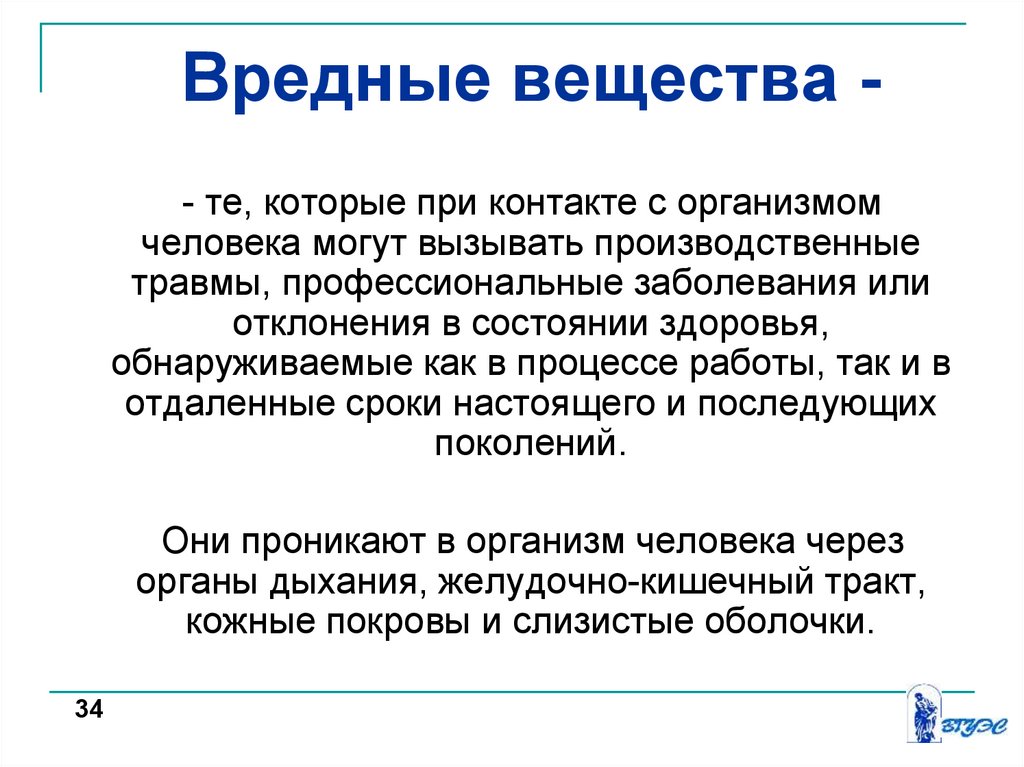 Вредные вещества -

- те, которые при контакте с организмом человека могут вызывать производственные травмы, профессиональные заболевания или отклонения в состоянии здоровья, обнаруживаемые как в процессе работы, так и в отдаленные сроки настоящего и последующих поколений.

Они проникают в организм человека через органы дыхания, желудочно-кишечный тракт, кожные покровы и слизистые оболочки.

34

ВГУЭС